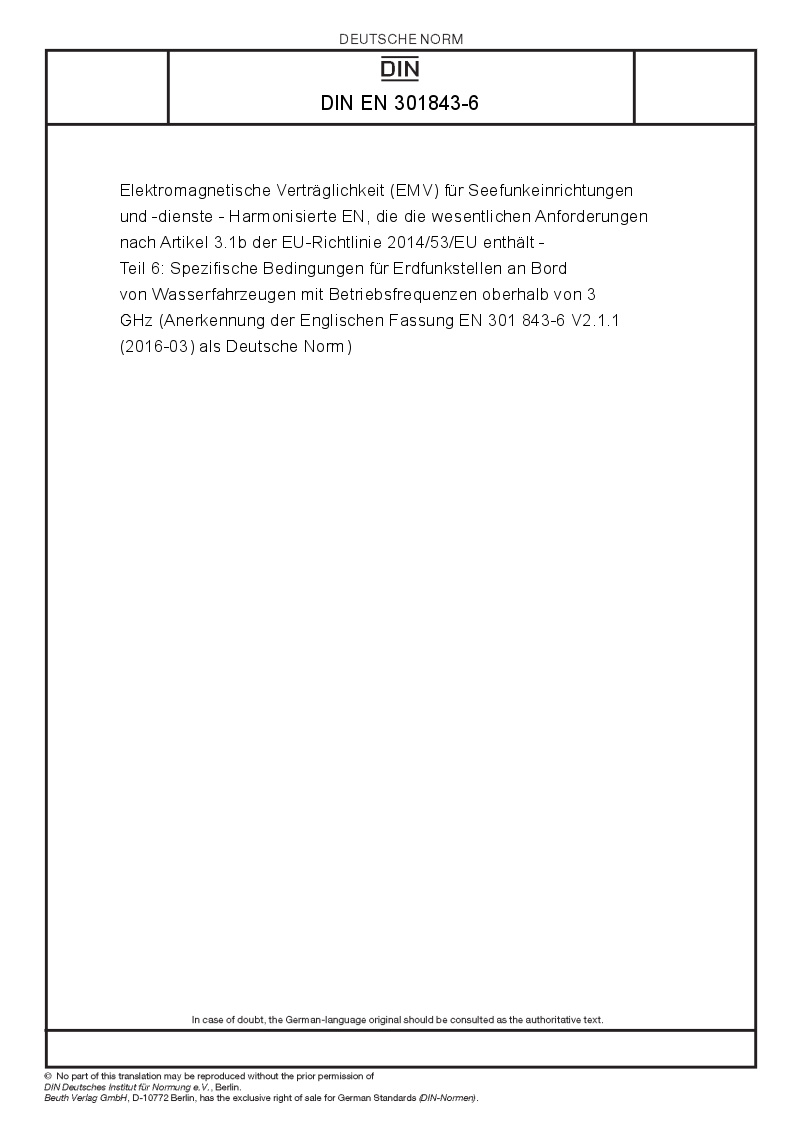 DEUTSCHE NORM

DIN

DIN EN 301843-6

Elektromagnetische Verträglichkeit (EMV) für Seefunkeinrichtungen und -dienste - Harmonisierte EN, die die wesentlichen Anforderungen nach Artikel 3.1b der EU-Richtlinie 2014/53/EU enthält - Teil 6: Spezifische Bedingungen für Erdfunkstellen an Bord von Wasserfahrzeugen mit Betriebsfrequenzen oberhalb von 3 GHz (Anerkennung der Englischen Fassung EN 301 843-6 V2.1.1 (2016-03) als Deutsche Norm)

In case of doubt, the German-language original should be consulted as the authoritative text.

© No part of this translation may be reproduced without the prior permission of DIN Deutsches Institut für Normung e.V., Berlin.
Beuth Verlag GmbH, D-10772 Berlin, has the exclusive right of sale for German Standards (DIN-Normen).